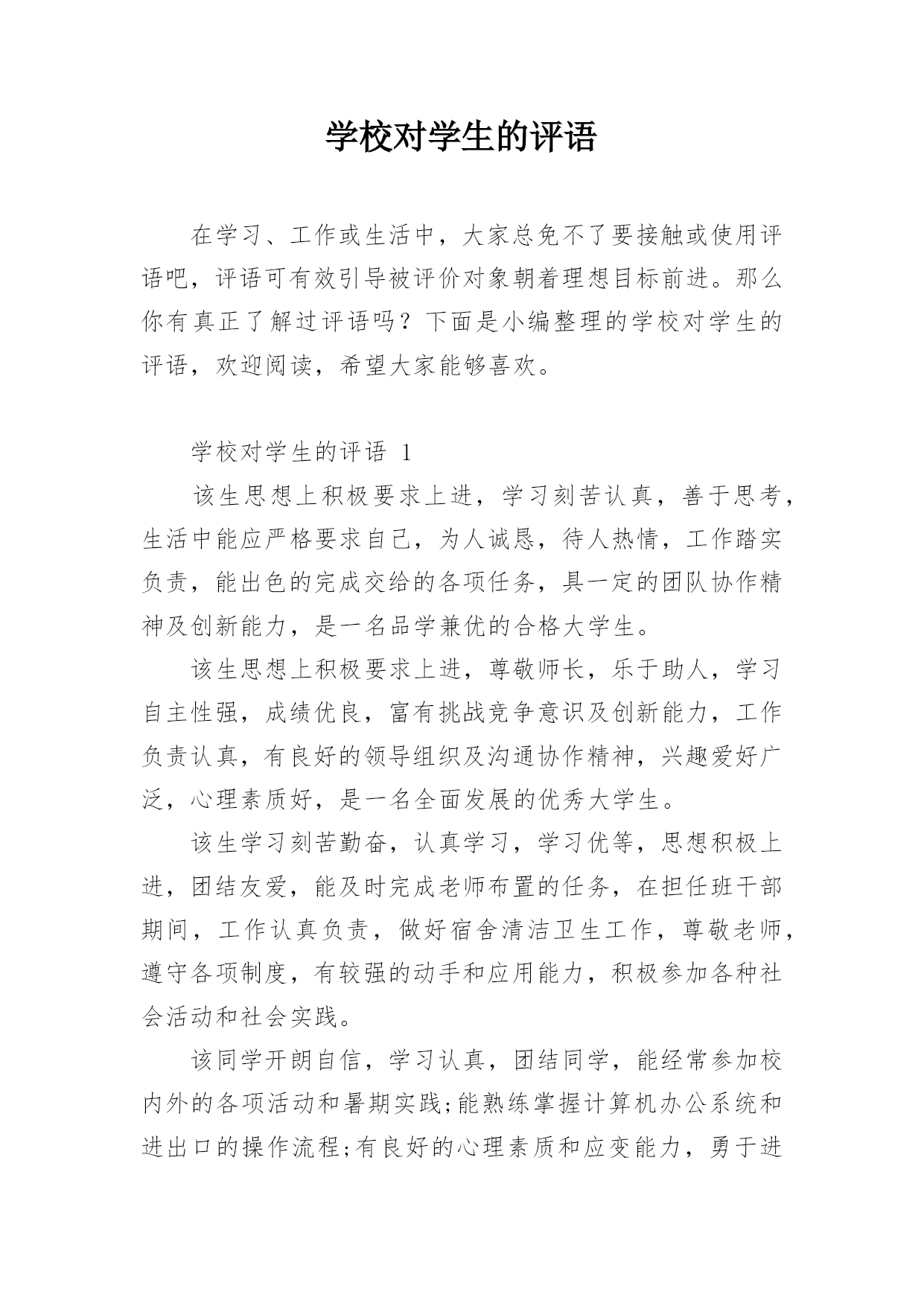 学校对学生的评语

在学习、工作或生活中，大家总免不了要接触或使用评语吧，评语可有效引导被评价对象朝着理想目标前进。那么你有真正了解过评语吗？下面是小编整理的学校对学生的评语，欢迎阅读，希望大家能够喜欢。

学校对学生的评语 1

该生思想上积极要求上进，学习刻苦认真，善于思考，生活中能应严格要求自己，为人诚恳，待人热情，工作踏实负责，能出色的完成交给的各项任务，具一定的团队协作精神及创新能力，是一名品学兼优的合格大学生。

该生思想上积极要求上进，尊敬师长，乐于助人，学习自主性强，成绩优良，富有挑战竞争意识及创新能力，工作负责认真，有良好的领导组织及沟通协作精神，兴趣爱好广泛，心理素质好，是一名全面发展的优秀大学生。

该生学习刻苦勤奋，认真学习，学习优等，思想积极上进，团结友爱，能及时完成老师布置的任务，在担任班干部期间，工作认真负责，做好宿舍清洁卫生工作，尊敬老师，遵守各项制度，有较强的动手和应用能力，积极参加各种社会活动和社会实践。

该同学开朗自信，学习认真，团结同学，能经常参加校内外的各项活动和暑期实践;能熟练掌握计算机办公系统和进出口的操作流程;有良好的心理素质和应变能力，勇于进